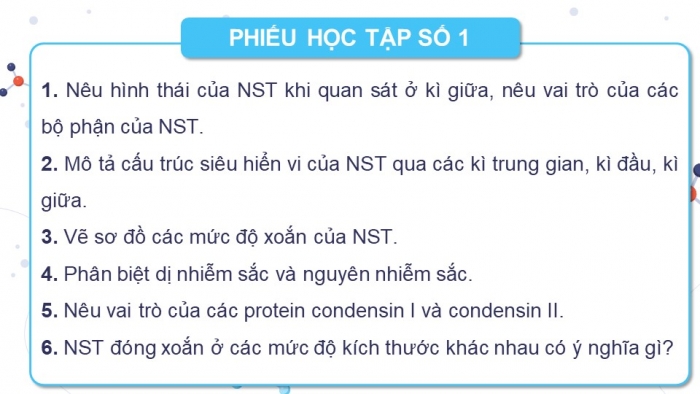 PHIẾU HỌC TẬP SỐ 1

1. Nêu hình thái của NST khi quan sát ở kì giữa, nêu vai trò của các bộ phận của NST.

2. Mô tả cấu trúc siêu hiển vi của NST qua các kì trung gian, kì đầu, kì giữa.

3. Vẽ sơ đồ các mức độ xoắn của NST.

4. Phân biệt dị nhiễm sắc và nguyên nhiễm sắc.

5. Nêu vai trò của các protein condensin I và condensin II.

6. NST đóng xoắn ở các mức độ kích thước khác nhau có ý nghĩa gì?